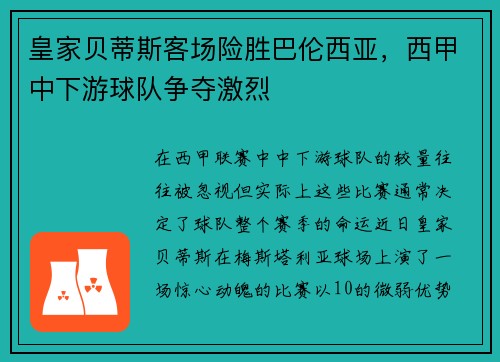 皇家贝蒂斯客场险胜巴伦西亚，西甲中下游球队争夺激烈

在西甲联赛中中下游球队的较量往往被忽视但实际上这些比赛通常决定了球队整个赛季的命运近日皇家贝蒂斯在梅斯塔利亚球场上演了一场惊心动魄的比赛以10的微弱优势